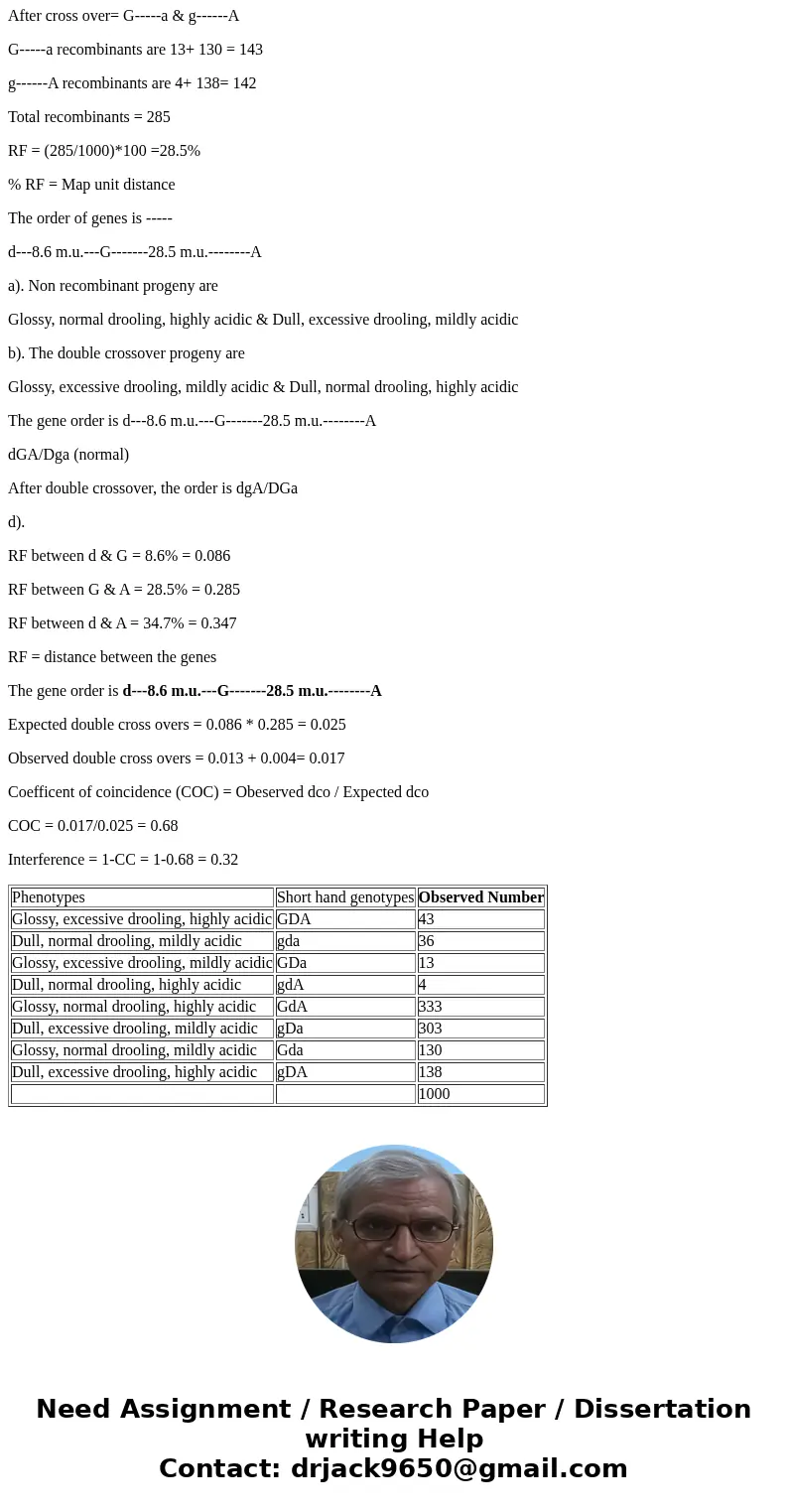 After cross over= G-----a & g------A

G-----a recombinants are 13+ 130 = 143

g------A recombinants are 4+ 138= 142

Total recombinants = 285

RF = (285/1000)*100 =28.5%

% RF = Map unit distance

The order of genes is -----

d---8.6 m.u.---G-------28.5 m.u.--------A

a). Non recombinant progeny are

Glossy, normal drooling, highly acidic & Dull, excessive drooling, mildly acidic

b). The double crossover progeny are

Glossy, excessive drooling, mildly acidic & Dull, normal drooling, highly acidic

The gene order is d---8.6 m.u.---G-------28.5 m.u.--------A

dGA/Dga (normal)

After double crossover, the order is dgA/DGa

d).

RF between d & G = 8.6% = 0.086

RF between G & A = 28.5% = 0.285

RF between d & A = 34.7% = 0.347

RF = distance between the genes

The gene order is d---8.6 m.u.---G-------28.5 m.u.--------A

Expected double cross overs = 0.086 * 0.285 = 0.025

Observed double cross overs = 0.013 + 0.004= 0.017

Coefficent of coincidence (COC) = Obeserved dco / Expected dco

COC = 0.017/0.025 = 0.68

Interference = 1-CC = 1-0.68 = 0.32

| Phenotypes | Short hand genotypes | Observed Number |
|---|---|---|
| Glossy, excessive drooling, highly acidic | GDA | 43 |
| Dull, normal drooling, mildly acidic | gda | 36 |
| Glossy, excessive drooling, mildly acidic | GDa | 13 |
| Dull, normal drooling, highly acidic | gdA | 4 |
| Glossy, normal drooling, highly acidic | GdA | 333 |
| Dull, excessive drooling, mildly acidic | gDa | 303 |
| Glossy, normal drooling, mildly acidic | Gda | 130 |
| Dull, excessive drooling, highly acidic | gDA | 138 |
| | | 1000 |

Need Assignment / Research Paper / Dissertation writing Help
Contact: drjack9650@gmail.com